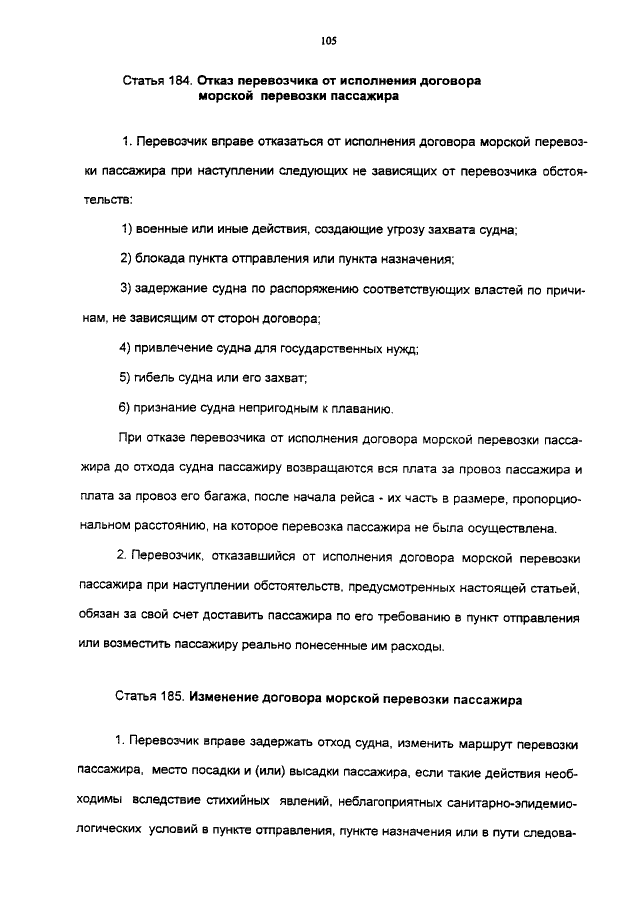 105

Статья 184. Отказ перевозчика от исполнения договора морской перевозки пассажира

1. Перевозчик вправе отказаться от исполнения договора морской перевозки пассажира при наступлении следующих не зависящих от перевозчика обстоятельств:

1) военные или иные действия, создающие угрозу захвата судна;

2) блокада пункта отправления или пункта назначения;

3) задержание судна по распоряжению соответствующих властей по причинам, не зависящим от сторон договора;

4) привлечение судна для государственных нужд;

5) гибель судна или его захват;

6) признание судна непригодным к плаванию.

При отказе перевозчика от исполнения договора морской перевозки пассажира до отхода судна пассажиру возвращаются вся плата за провоз пассажира и плата за провоз его багажа, после начала рейса - их часть в размере, пропорциональном расстоянию, на которое перевозка пассажира не была осуществлена.

2. Перевозчик, отказавшийся от исполнения договора морской перевозки пассажира при наступлении обстоятельств, предусмотренных настоящей статьей, обязан за свой счет доставить пассажира по его требованию в пункт отправления или возместить пассажиру реально понесенные им расходы.

Статья 185. Изменение договора морской перевозки пассажира

1. Перевозчик вправе задержать отход судна, изменить маршрут перевозки пассажира, место посадки и (или) высадки пассажира, если такие действия необходимы вследствие стихийных явлений, неблагоприятных санитарно-эпидемиологических условий в пункте отправления, пункте назначения или в пути следова-